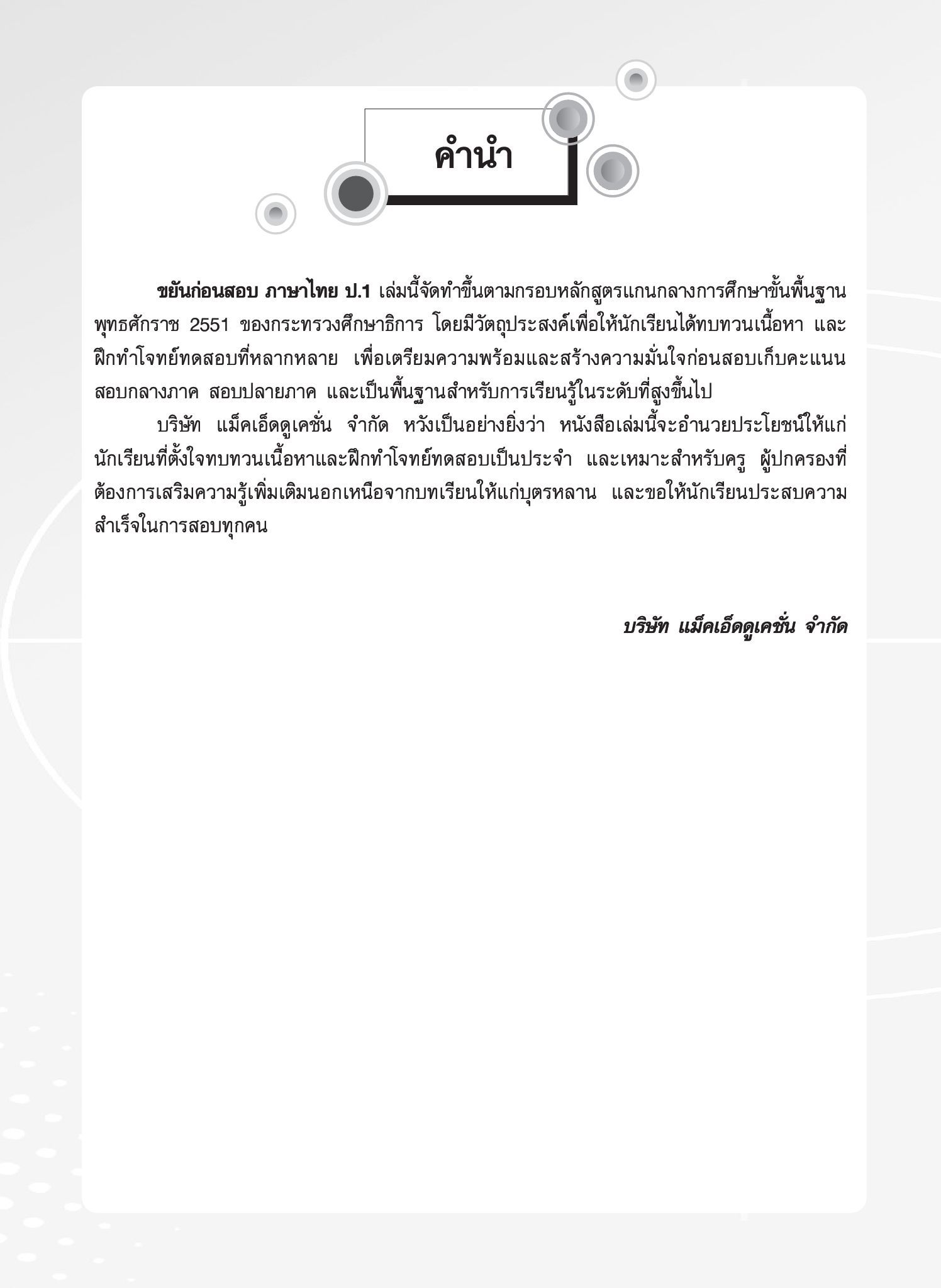 คำนำ

ขยันก่อนสอบ ภาษาไทย ป.1 เล่มนี้จัดทำขึ้นตามกรอบหลักสูตรแกนกลางการศึกษาขั้นพื้นฐาน พุทธศักราช 2551 ของกระทรวงศึกษาธิการ โดยมีวัตถุประสงค์เพื่อให้นักเรียนได้ทบทวนเนื้อหา และฝึกทำโจทย์ทดสอบที่หลากหลาย เพื่อเตรียมความพร้อมและสร้างความมั่นใจก่อนสอบเก็บคะแนน สอบกลางภาค สอบปลายภาค และเป็นพื้นฐานสำหรับการเรียนรู้ในระดับที่สูงขึ้นไป

บริษัท แม็คเอ็ดดูเคชั่น จำกัด หวังเป็นอย่างยิ่งว่า หนังสือเล่มนี้จะอำนวยประโยชน์ให้แก่นักเรียนที่ตั้งใจทบทวนเนื้อหาและฝึกทำโจทย์ทดสอบเป็นประจำ และเหมาะสำหรับครู ผู้ปกครองที่ต้องการเสริมความรู้เพิ่มเติมนอกเหนือจากบทเรียนให้แก่บุตรหลาน และขอให้นักเรียนประสบความสำเร็จในการสอบทุกคน

บริษัท แม็คเอ็ดดูเคชั่น จำกัด